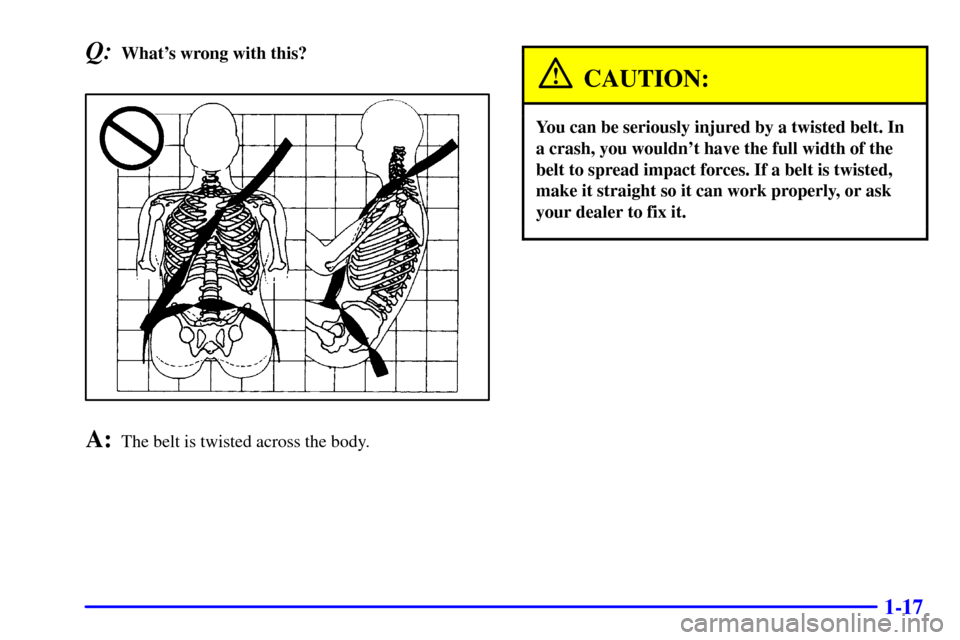 Q: What's wrong with this?

A: The belt is twisted across the body.

CAUTION:

You can be seriously injured by a twisted belt. In a crash, you wouldn't have the full width of the belt to spread impact forces. If a belt is twisted, make it straight so it can work properly, or ask your dealer to fix it.

1-17

carmanualsonline.info